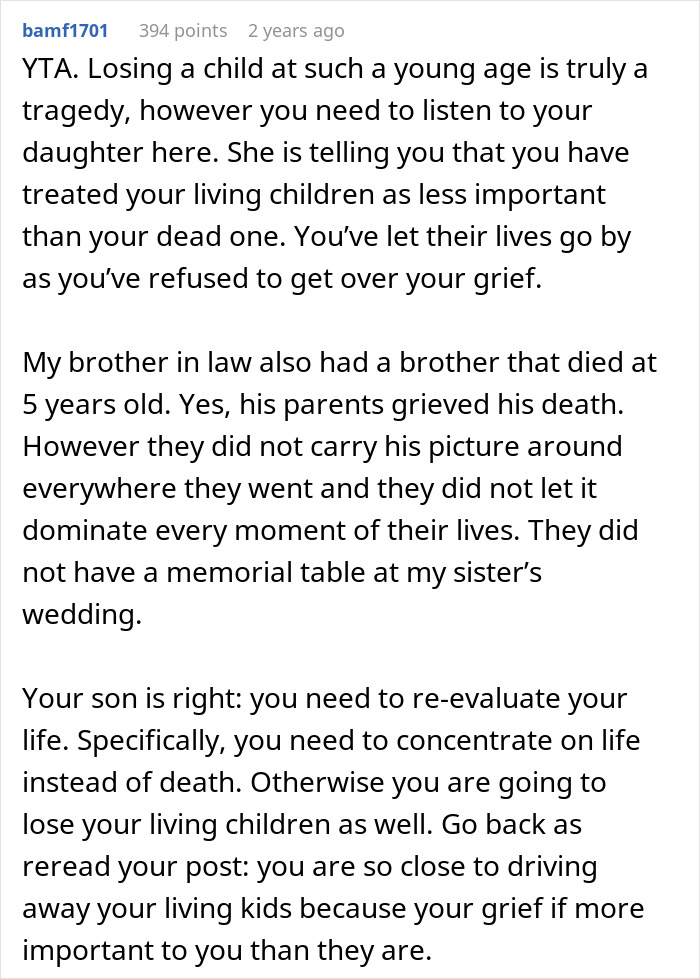 bamf1701 394 points 2 years ago

YTA. Losing a child at such a young age is truly a tragedy, however you need to listen to your daughter here. She is telling you that you have treated your living children as less important than your dead one. You've let their lives go by as you've refused to get over your grief.

My brother in law also had a brother that died at 5 years old. Yes, his parents grieved his death. However they did not carry his picture around everywhere they went and they did not let it dominate every moment of their lives. They did not have a memorial table at my sister's wedding.

Your son is right: you need to re-evaluate your life. Specifically, you need to concentrate on life instead of death. Otherwise you are going to lose your living children as well. Go back as reread your post: you are so close to driving away your living kids because your grief if more important to you than they are.